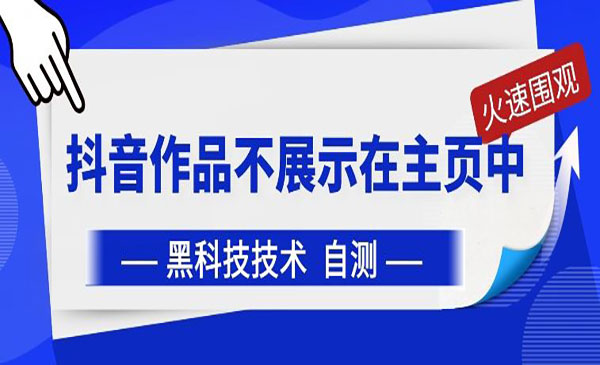 火速围观

抖音作品不展示在主页中

— 黑科技技术 自测 —